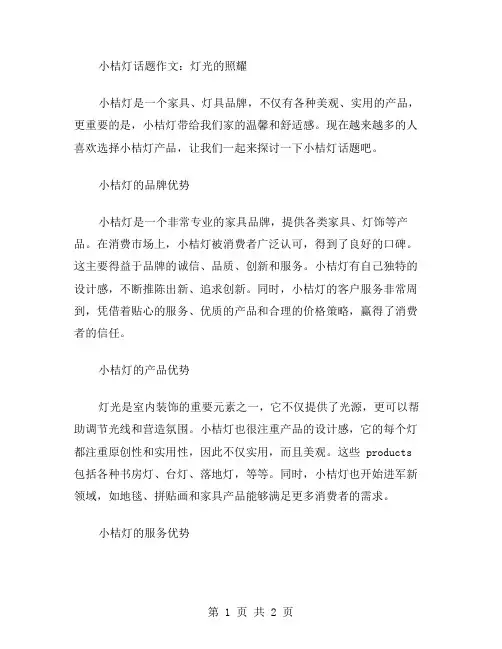 小桔灯话题作文：灯光的照耀

小桔灯是一个家具、灯具品牌，不仅有各种美观、实用的产品，更重要的是，小桔灯带给我们家的温馨和舒适感。现在越来越多的人喜欢选择小桔灯产品，让我们一起来探讨一下小桔灯话题吧。

小桔灯的品牌优势

小桔灯是一个非常专业的家具品牌，提供各类家具、灯饰等产品。在消费市场上，小桔灯被消费者广泛认可，得到了良好的口碑。这主要得益于品牌的诚信、品质、创新和服务。小桔灯有自己独特的设计感，不断推陈出新、追求创新。同时，小桔灯的客户服务非常周到，凭借着贴心的服务、优质的产品和合理的价格策略，赢得了消费者的信任。

小桔灯的产品优势

灯光是室内装饰的重要元素之一，它不仅提供了光源，更可以帮助调节光线和营造氛围。小桔灯也很注重产品的设计感，它的每个灯都注重原创性和实用性，因此不仅实用，而且美观。这些 products 包括各种书房灯、台灯、落地灯，等等。同时，小桔灯也开始进军新领域，如地毯、拼贴画和家具产品能够满足更多消费者的需求。

小桔灯的服务优势

第 1 页 共 2 页